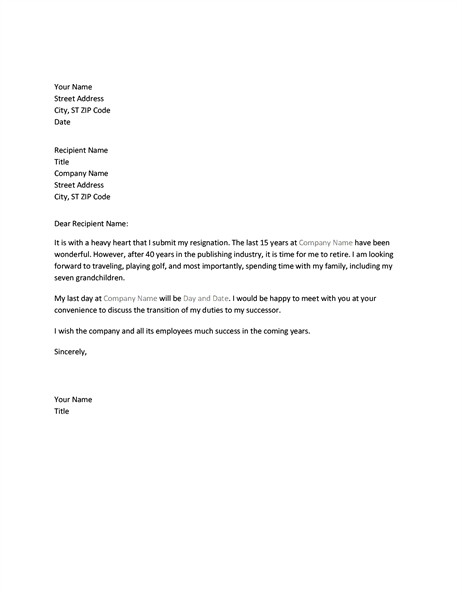 Your Name
Street Address
City, ST ZIP Code
Date

Recipient Name
Title
Company Name
Street Address
City, ST ZIP Code

Dear Recipient Name:

It is with a heavy heart that I submit my resignation. The last 15 years at Company Name have been wonderful. However, after 40 years in the publishing industry, it is time for me to retire. I am looking forward to traveling, playing golf, and most importantly, spending time with my family, including my seven grandchildren.

My last day at Company Name will be Day and Date. I would be happy to meet with you at your convenience to discuss the transition of my duties to my successor.

I wish the company and all its employees much success in the coming years.

Sincerely,

Your Name
Title